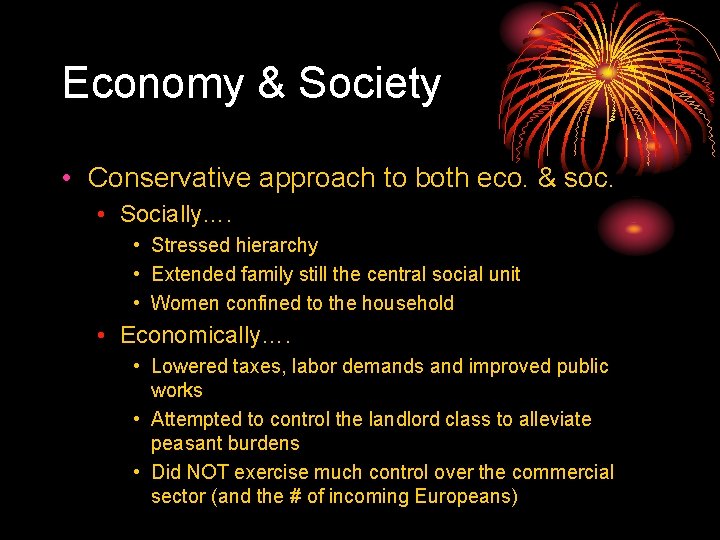 Economy & Society

• Conservative approach to both eco. & soc.
• Socially….
• Stressed hierarchy
• Extended family still the central social unit
• Women confined to the household
• Economically….
• Lowered taxes, labor demands and improved public works
• Attempted to control the landlord class to alleviate peasant burdens
• Did NOT exercise much control over the commercial sector (and the # of incoming Europeans)